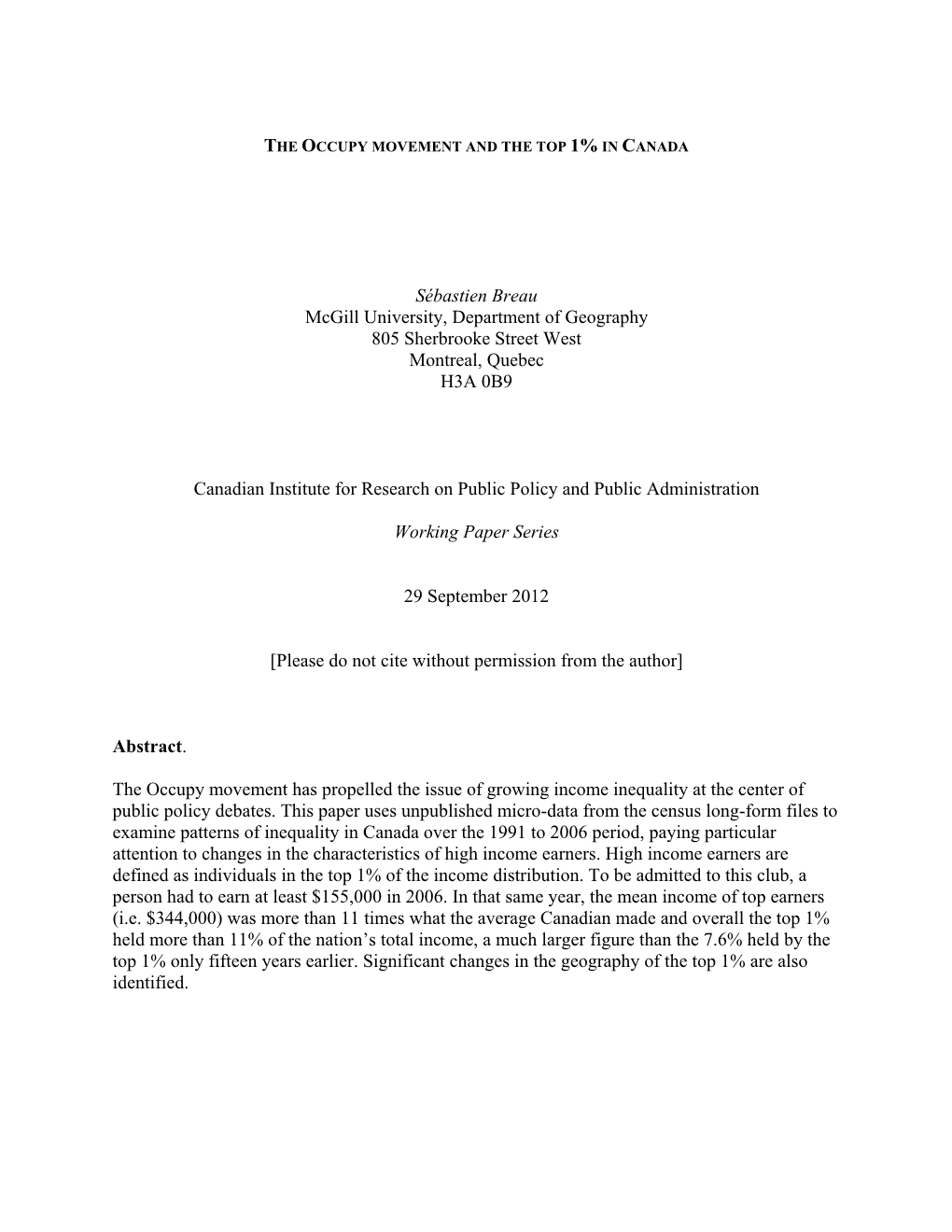 THE OCCUPY MOVEMENT AND THE TOP 1% IN CANADA

Sébastien Breau
McGill University, Department of Geography
805 Sherbrooke Street West
Montreal, Quebec
H3A 0B9

Canadian Institute for Research on Public Policy and Public Administration

Working Paper Series

29 September 2012

[Please do not cite without permission from the author]

Abstract.

The Occupy movement has propelled the issue of growing income inequality at the center of public policy debates. This paper uses unpublished micro-data from the census long-form files to examine patterns of inequality in Canada over the 1991 to 2006 period, paying particular attention to changes in the characteristics of high income earners. High income earners are defined as individuals in the top 1% of the income distribution. To be admitted to this club, a person had to earn at least \$155,000 in 2006. In that same year, the mean income of top earners (i.e. \$344,000) was more than 11 times what the average Canadian made and overall the top 1% held more than 11% of the nation's total income, a much larger figure than the 7.6% held by the top 1% only fifteen years earlier. Significant changes in the geography of the top 1% are also identified.